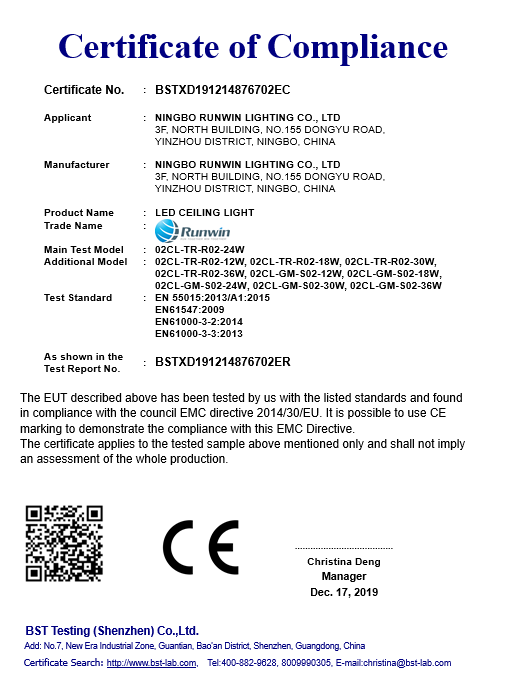 Certificate of Compliance

Certificate No. : BSTXD191214876702EC

Applicant : NINGBO RUNWIN LIGHTING CO., LTD
3F, NORTH BUILDING, NO.155 DONGYU ROAD,
YINZHOU DISTRICT, NINGBO, CHINA

Manufacturer : NINGBO RUNWIN LIGHTING CO., LTD
3F, NORTH BUILDING, NO.155 DONGYU ROAD,
YINZHOU DISTRICT, NINGBO, CHINA

Product Name : LED CEILING LIGHT
Trade Name : Runwin

Main Test Model : 02CL-TR-R02-24W
Additional Model : 02CL-TR-R02-12W, 02CL-TR-R02-18W, 02CL-TR-R02-30W, 02CL-TR-R02-36W, 02CL-GM-S02-12W, 02CL-GM-S02-18W, 02CL-GM-S02-24W, 02CL-GM-S02-30W, 02CL-GM-S02-36W
Test Standard : EN 55015:2013/A1:2015
EN61547:2009
EN61000-3-2:2014
EN61000-3-3:2013

As shown in the Test Report No. : BSTXD191214876702ER

The EUT described above has been tested by us with the listed standards and found in compliance with the council EMC directive 2014/30/EU. It is possible to use CE marking to demonstrate the compliance with this EMC Directive.
The certificate applies to the tested sample above mentioned only and shall not imply an assessment of the whole production.

CE

Christina Deng
Manager
Dec. 17, 2019

BST Testing (Shenzhen) Co.,Ltd.
Add: No.7, New Era Industrial Zone, Guantian, Bao'an District, Shenzhen, Guangdong, China
Certificate Search: http://www.bst-lab.com, Tel:400-882-9628, 8009990305, E-mail:christina@bst-lab.com